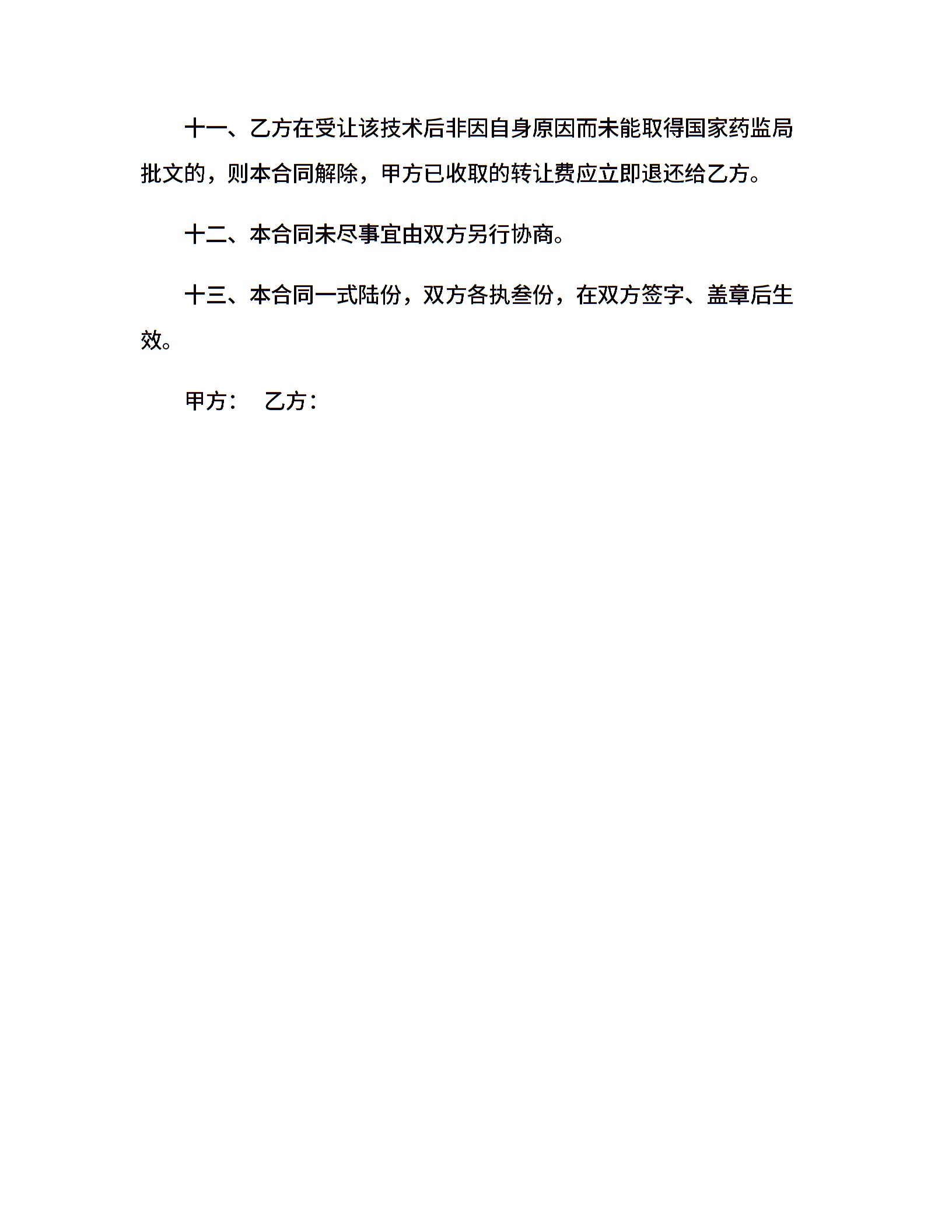 十一、乙方在受让该技术后非因自身原因而未能取得国家药监局批文的，则本合同解除，甲方已收取的转让费应立即退还给乙方。

十二、本合同未尽事宜由双方另行协商。

十三、本合同一式陆份，双方各执叁份，在双方签字、盖章后生效。

甲方：　乙方：